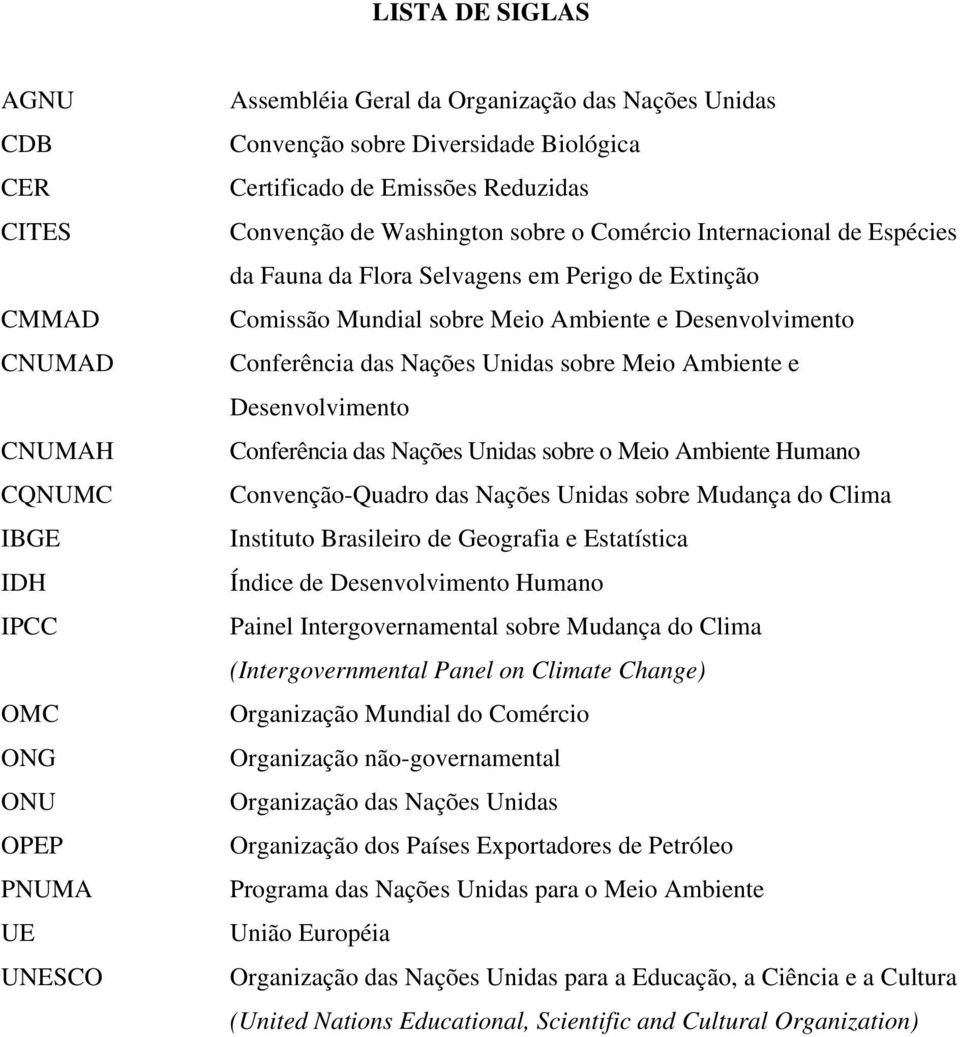 LISTA DE SIGLAS

| | |
|---|---|
| AGNU | Assembléia Geral da Organização das Nações Unidas |
| CDB | Convenção sobre Diversidade Biológica |
| CER | Certificado de Emissões Reduzidas |
| CITES | Convenção de Washington sobre o Comércio Internacional de Espécies da Fauna da Flora Selvagens em Perigo de Extinção |
| CMMAD | Comissão Mundial sobre Meio Ambiente e Desenvolvimento |
| CNUMAD | Conferência das Nações Unidas sobre Meio Ambiente e Desenvolvimento |
| CNUMAH | Conferência das Nações Unidas sobre o Meio Ambiente Humano |
| CQNUMC | Convenção-Quadro das Nações Unidas sobre Mudança do Clima |
| IBGE | Instituto Brasileiro de Geografia e Estatística |
| IDH | Índice de Desenvolvimento Humano |
| IPCC | Painel Intergovernamental sobre Mudança do Clima (Intergovernmental Panel on Climate Change) |
| OMC | Organização Mundial do Comércio |
| ONG | Organização não-governamental |
| ONU | Organização das Nações Unidas |
| OPEP | Organização dos Países Exportadores de Petróleo |
| PNUMA | Programa das Nações Unidas para o Meio Ambiente |
| UE | União Européia |
| UNESCO | Organização das Nações Unidas para a Educação, a Ciência e a Cultura (United Nations Educational, Scientific and Cultural Organization) |